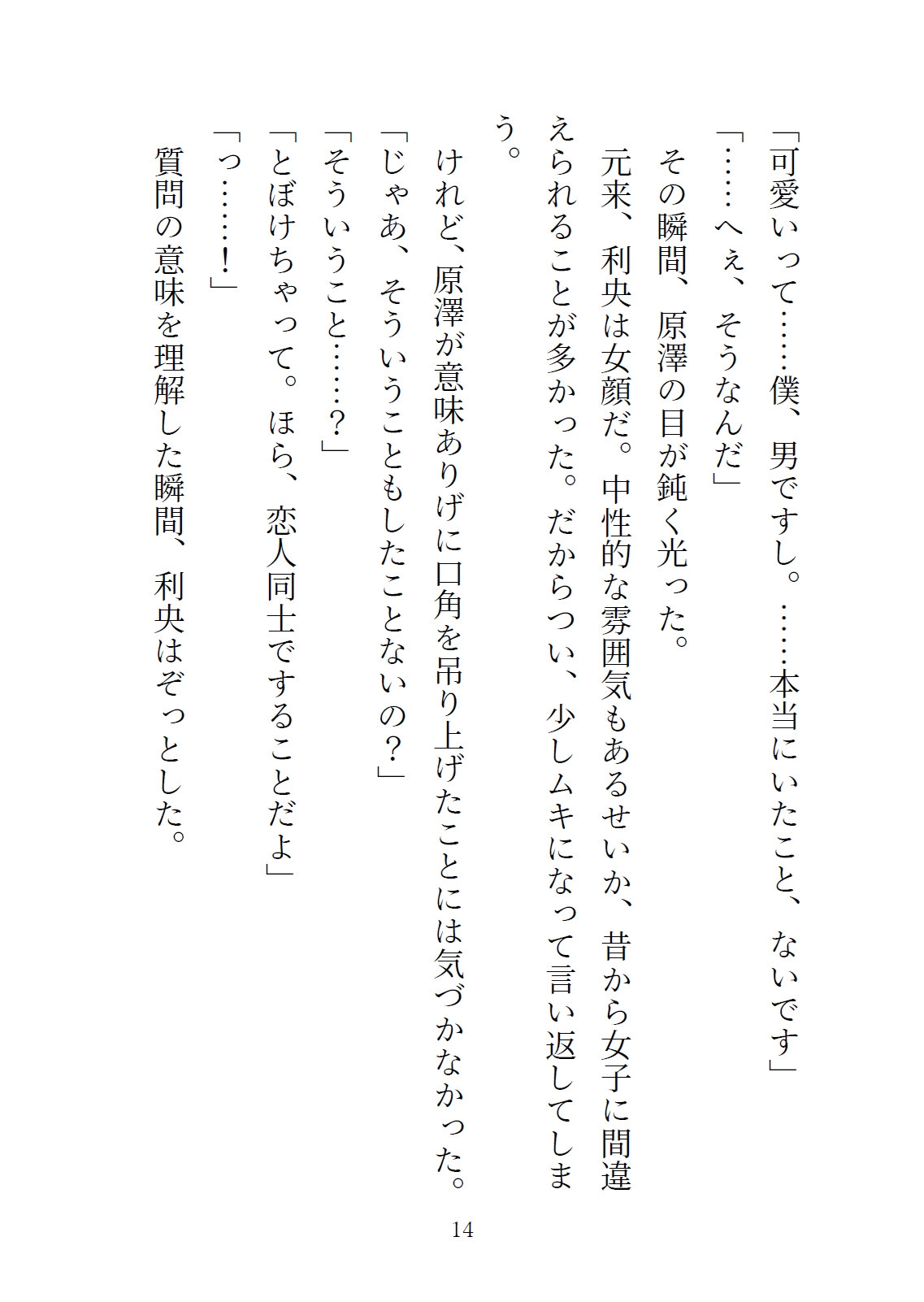 「可愛いって……僕、男ですし。……本当にいたこと、ないです」

「……へぇ、そうなんだ」

その瞬間、原澤の目が鈍く光った。

元来、利央は女顔だ。中性的な雰囲気もあるせいか、昔から女子に間違えられることが多かった。だからつい、少しムキになって言い返してしまう。

けれど、原澤が意味ありげに口角を吊り上げたことには気づかなかった。

「じゃあ、そういうこともしたことないの？」

「そういうこと……？」

「とぼけちゃって。ほら、恋人同士ですることだよ」

「っ……！」

質問の意味を理解した瞬間、利央はぞっとした。

14